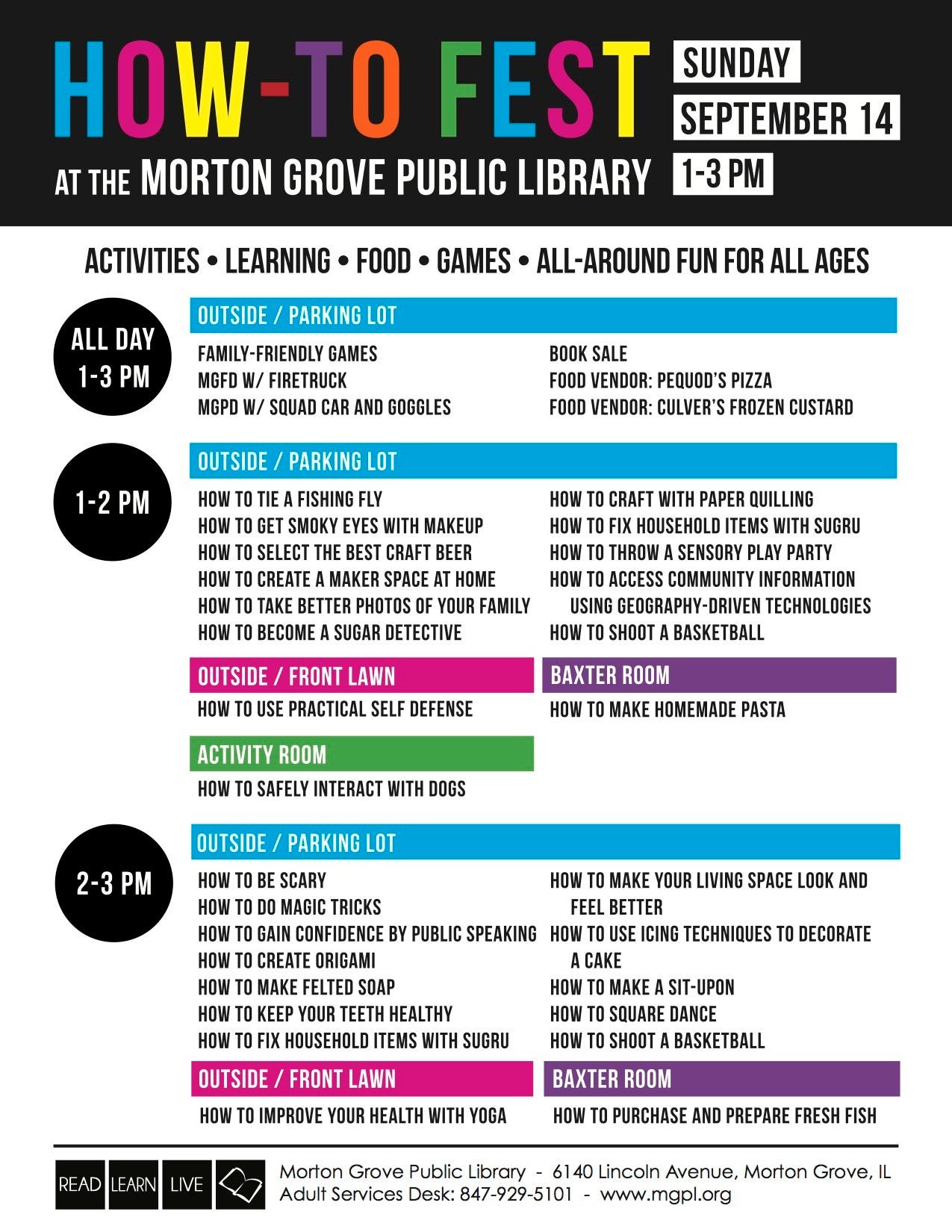 HOW-TO FEST
AT THE MORTON GROVE PUBLIC LIBRARY

SUNDAY
SEPTEMBER 14
1-3 PM

ACTIVITIES • LEARNING • FOOD • GAMES • ALL-AROUND FUN FOR ALL AGES

ALL DAY 1-3 PM

OUTSIDE / PARKING LOT

FAMILY-FRIENDLY GAMES
MGFD W/ FIRETRUCK
MGPD W/ SQUAD CAR AND GOGGLES

BOOK SALE
FOOD VENDOR: PEQUOD'S PIZZA
FOOD VENDOR: CULVER'S FROZEN CUSTARD

1-2 PM

OUTSIDE / PARKING LOT

HOW TO TIE A FISHING FLY
HOW TO GET SMOKY EYES WITH MAKEUP
HOW TO SELECT THE BEST CRAFT BEER
HOW TO CREATE A MAKER SPACE AT HOME
HOW TO TAKE BETTER PHOTOS OF YOUR FAMILY
HOW TO BECOME A SUGAR DETECTIVE

HOW TO CRAFT WITH PAPER QUILLING
HOW TO FIX HOUSEHOLD ITEMS WITH SUGRU
HOW TO THROW A SENSORY PLAY PARTY
HOW TO ACCESS COMMUNITY INFORMATION USING GEOGRAPHY-DRIVEN TECHNOLOGIES
HOW TO SHOOT A BASKETBALL

OUTSIDE / FRONT LAWN

HOW TO USE PRACTICAL SELF DEFENSE

BAXTER ROOM

HOW TO MAKE HOMEMADE PASTA

ACTIVITY ROOM

HOW TO SAFELY INTERACT WITH DOGS

2-3 PM

OUTSIDE / PARKING LOT

HOW TO BE SCARY
HOW TO DO MAGIC TRICKS
HOW TO GAIN CONFIDENCE BY PUBLIC SPEAKING
HOW TO CREATE ORIGAMI
HOW TO MAKE FELTED SOAP
HOW TO KEEP YOUR TEETH HEALTHY
HOW TO FIX HOUSEHOLD ITEMS WITH SUGRU

HOW TO MAKE YOUR LIVING SPACE LOOK AND FEEL BETTER
HOW TO USE ICING TECHNIQUES TO DECORATE A CAKE
HOW TO MAKE A SIT-UPON
HOW TO SQUARE DANCE
HOW TO SHOOT A BASKETBALL

OUTSIDE / FRONT LAWN

HOW TO IMPROVE YOUR HEALTH WITH YOGA

BAXTER ROOM

HOW TO PURCHASE AND PREPARE FRESH FISH

READ LEARN LIVE

Morton Grove Public Library - 6140 Lincoln Avenue, Morton Grove, IL
Adult Services Desk: 847-929-5101 - www.mgpl.org